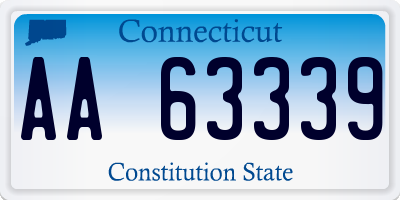 Connecticut

AA 63339

Constitution State